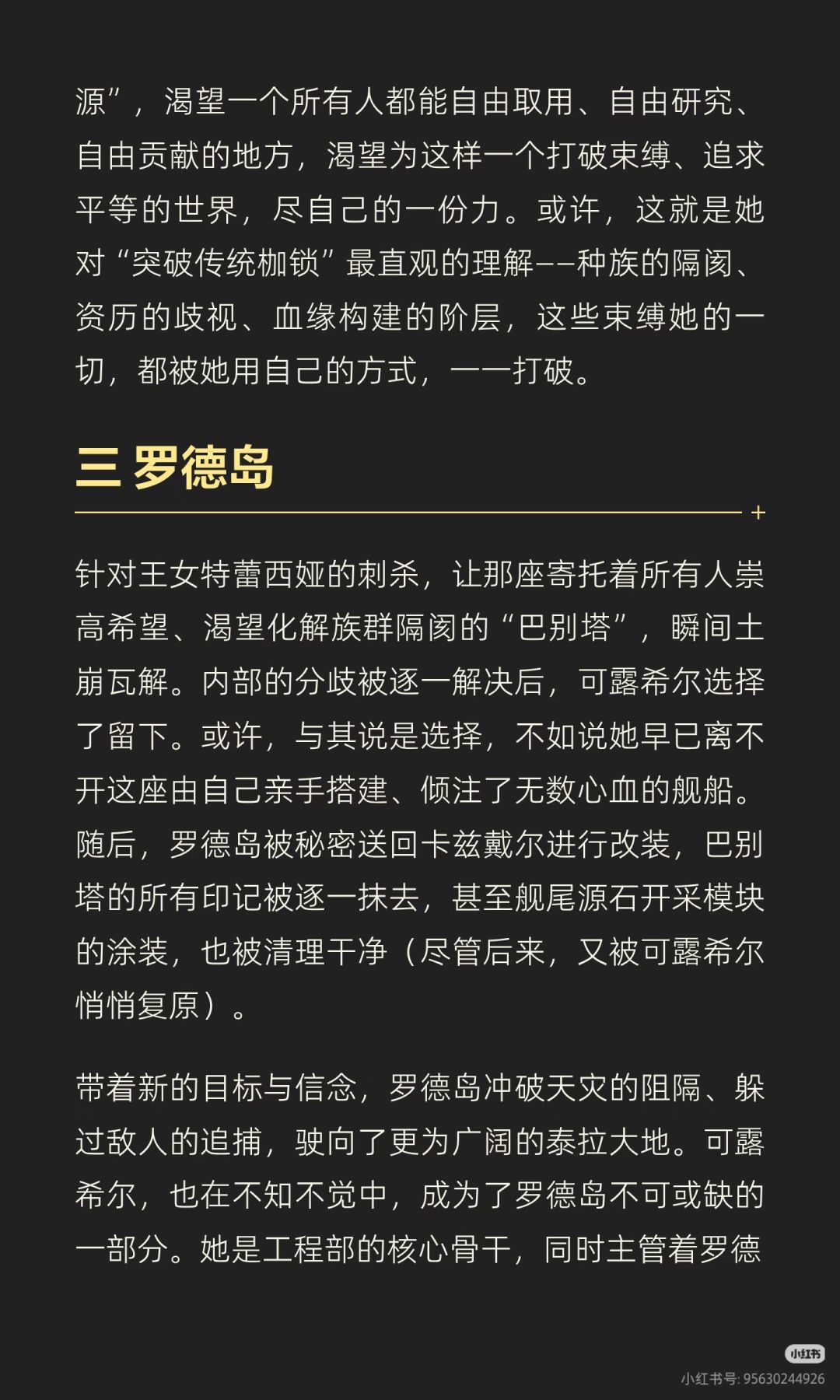 源”，渴望一个所有人都能自由取用、自由研究、自由贡献的地方，渴望为这样一个打破束缚、追求平等的世界，尽自己的一份力。或许，这就是她对“突破传统枷锁”最直观的理解——种族的隔阂、资历的歧视、血缘构建的阶层，这些束缚她的一切，都被她用自己的方式，一一打破。

三 罗德岛

针对王女特蕾西娅的刺杀，让那座寄托着所有人崇高希望、渴望化解族群隔阂的“巴别塔”，瞬间土崩瓦解。内部的分歧被逐一解决后，可露希尔选择了留下。或许，与其说是选择，不如说她早已离不开这座由自己亲手搭建、倾注了无数心血的舰船。随后，罗德岛被秘密送回卡兹戴尔进行改装，巴别塔的所有印记被逐一抹去，甚至舰尾源石开采模块的涂装，也被清理干净（尽管后来，又被可露希尔悄悄复原）。

带着新的目标与信念，罗德岛冲破天灾的阻隔、躲过敌人的追捕，驶向了更为广阔的泰拉大地。可露希尔，也在不知不觉中，成为了罗德岛不可或缺的一部分。她是工程部的核心骨干，同时主管着罗德

小红书
小红书号: 95630244926